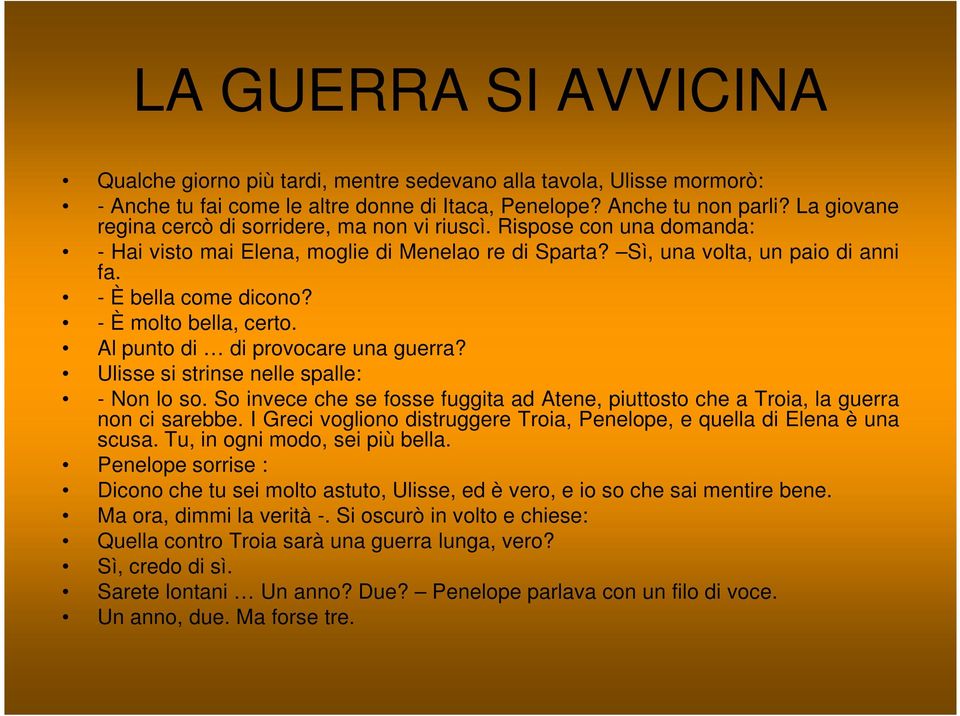 LA GUERRA SI AVVICINA

• Qualche giorno più tardi, mentre sedevano alla tavola, Ulisse mormorò:
• - Anche tu fai come le altre donne di Itaca, Penelope? Anche tu non parli? La giovane regina cercò di sorridere, ma non vi riuscì. Rispose con una domanda:
• - Hai visto mai Elena, moglie di Menelao re di Sparta? –Sì, una volta, un paio di anni fa.
• - È bella come dicono?
• - È molto bella, certo.
• Al punto di … di provocare una guerra?
• Ulisse si strinse nelle spalle:
• - Non lo so. So invece che se fosse fuggita ad Atene, piuttosto che a Troia, la guerra non ci sarebbe. I Greci vogliono distruggere Troia, Penelope, e quella di Elena è una scusa. Tu, in ogni modo, sei più bella.
• Penelope sorrise :
• Dicono che tu sei molto astuto, Ulisse, ed è vero, e io so che sai mentire bene.
• Ma ora, dimmi la verità -. Si oscurò in volto e chiese:
• Quella contro Troia sarà una guerra lunga, vero?
• Sì, credo di sì.
• Sarete lontani … Un anno? Due? – Penelope parlava con un filo di voce.
• Un anno, due. Ma forse tre.